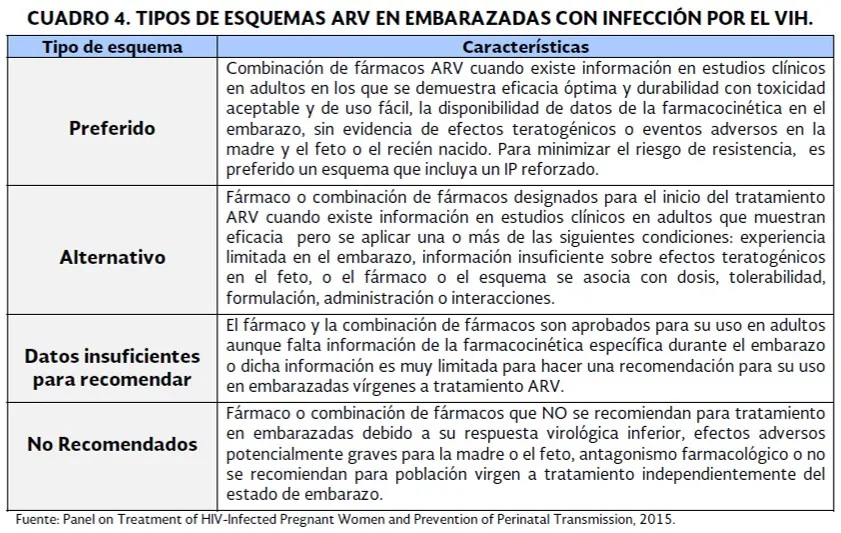 CUADRO 4. TIPOS DE ESQUEMAS ARV EN EMBARAZADAS CON INFECCIÓN POR EL VIH.

| Tipo de esquema | Características |
|---|---|
| Preferido | Combinación de fármacos ARV cuando existe información en estudios clínicos en adultos en los que se demuestra eficacia óptima y durabilidad con toxicidad aceptable y de uso fácil, la disponibilidad de datos de la farmacocinética en el embarazo, sin evidencia de efectos teratogénicos o eventos adversos en la madre y el feto o el recién nacido. Para minimizar el riesgo de resistencia, es preferido un esquema que incluya un IP reforzado. |
| Alternativo | Fármaco o combinación de fármacos designados para el inicio del tratamiento ARV cuando existe información en estudios clínicos en adultos que muestran eficacia pero se aplicar una o más de las siguientes condiciones: experiencia limitada en el embarazo, información insuficiente sobre efectos teratogénicos en el feto, o el fármaco o el esquema se asocia con dosis, tolerabilidad, formulación, administración o interacciones. |
| Datos insuficientes para recomendar | El fármaco y la combinación de fármacos son aprobados para su uso en adultos aunque falta información de la farmacocinética específica durante el embarazo o dicha información es muy limitada para hacer una recomendación para su uso en embarazadas vírgenes a tratamiento ARV. |
| No Recomendados | Fármaco o combinación de fármacos que NO se recomiendan para tratamiento en embarazadas debido a su respuesta virológica inferior, efectos adversos potencialmente graves para la madre o el feto, antagonismo farmacológico o no se recomiendan para población virgen a tratamiento independientemente del estado de embarazo. |

Fuente: Panel on Treatment of HIV-Infected Pregnant Women and Prevention of Perinatal Transmission, 2015.